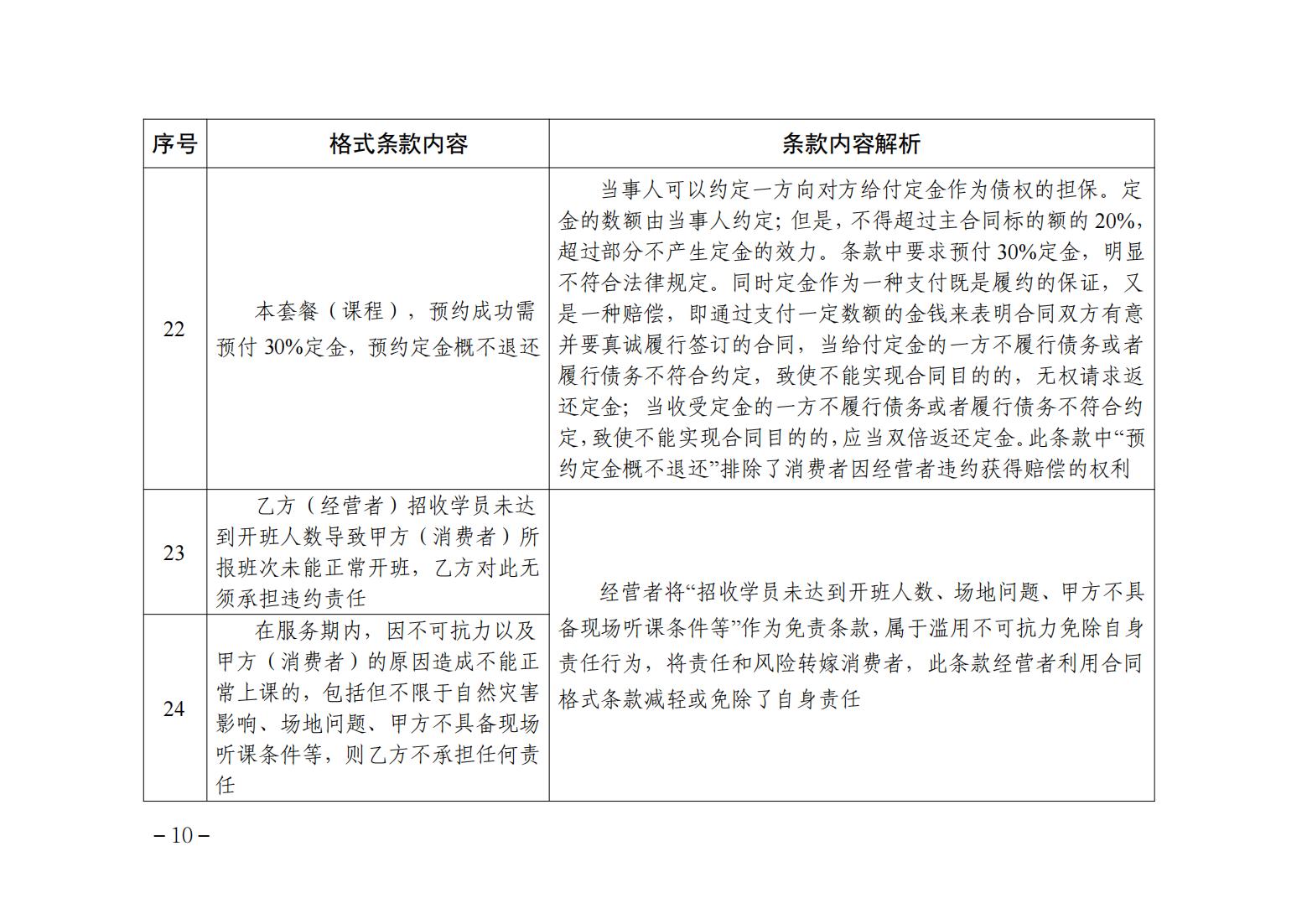 | 序号 | 格式条款内容 | 条款内容解析 |
|---|---|---|
| 22 | 本套餐（课程），预约成功需预付 30%定金，预约定金概不退还 | 当事人可以约定一方向对方给付定金作为债权的担保。定金的数额由当事人约定；但是，不得超过主合同标的额的 20%，超过部分不产生定金的效力。条款中要求预付 30%定金，明显不符合法律规定。同时定金作为一种支付既是履约的保证，又是一种赔偿，即通过支付一定数额的金钱来表明合同双方有意并要真诚履行签订的合同，当给付定金的一方不履行债务或者履行债务不符合约定，致使不能实现合同目的的，无权请求返还定金；当收受定金的一方不履行债务或者履行债务不符合约定，致使不能实现合同目的的，应当双倍返还定金。此条款中“预约定金概不退还”排除了消费者因经营者违约获得赔偿的权利 |
| 23 | 乙方（经营者）招收学员未达到开班人数导致甲方（消费者）所报班次未能正常开班，乙方对此无须承担违约责任 | 经营者将“招收学员未达到开班人数、场地问题、甲方不具备现场听课条件等”作为免责条款，属于滥用不可抗力免除自身责任行为，将责任和风险转嫁消费者，此条款经营者利用合同格式条款减轻或免除了自身责任 |
| 24 | 在服务期内，因不可抗力以及甲方（消费者）的原因造成不能正常上课的，包括但不限于自然灾害影响、场地问题、甲方不具备现场听课条件等，则乙方不承担任何责任 | |

– 10 –